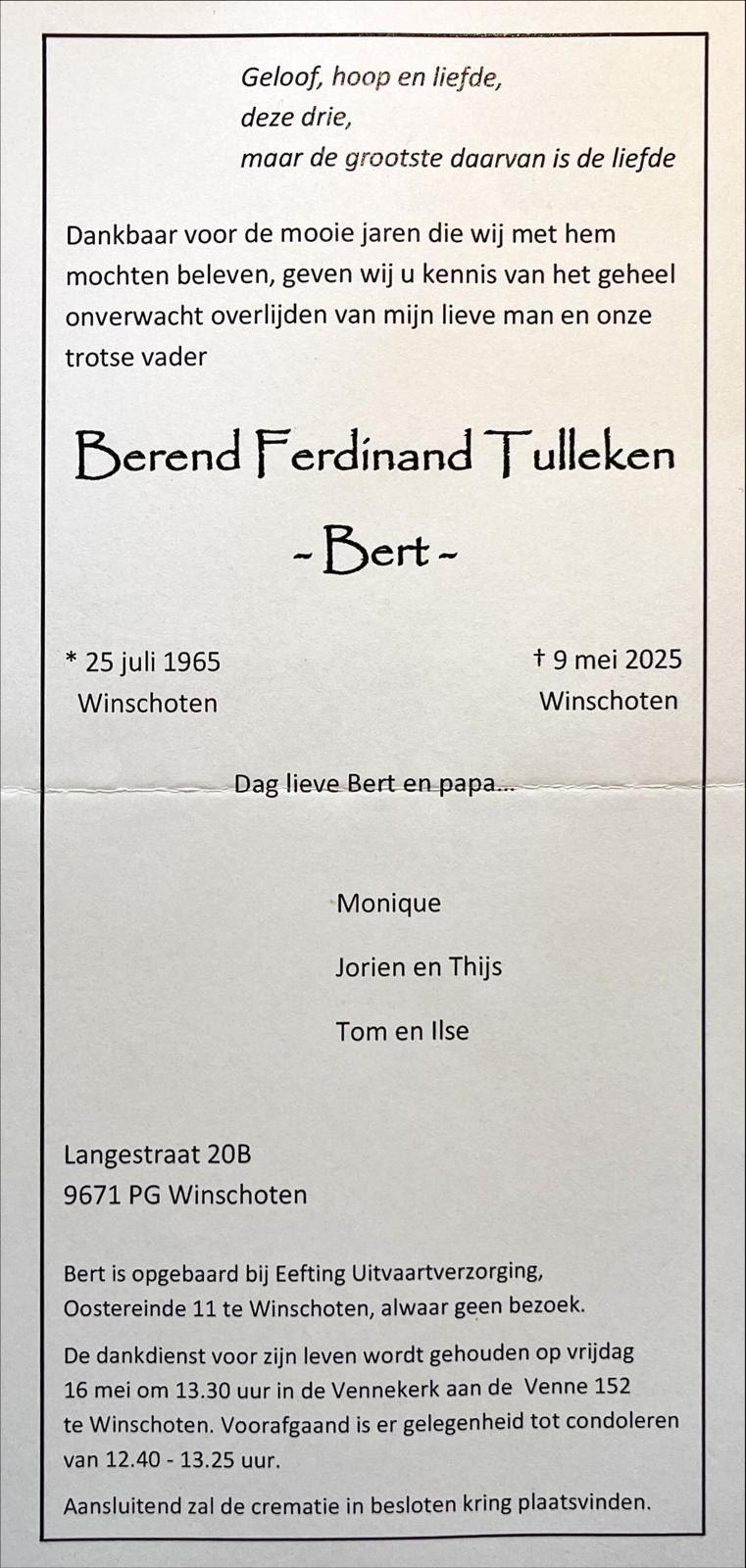 Geloof, hoop en liefde,
deze drie,
maar de grootste daarvan is de liefde

Dankbaar voor de mooie jaren die wij met hem mochten beleven, geven wij u kennis van het geheel onverwacht overlijden van mijn lieve man en onze trotse vader

Berend Ferdinand Tulleken

~ Bert ~

* 25 juli 1965
Winschoten

† 9 mei 2025
Winschoten

Dag lieve Bert en papa...

Monique

Jorien en Thijs

Tom en Ilse

Langestraat 20B
9671 PG Winschoten

Bert is opgebaard bij Eefting Uitvaartverzorging, Oostereinde 11 te Winschoten, alwaar geen bezoek.

De dankdienst voor zijn leven wordt gehouden op vrijdag 16 mei om 13.30 uur in de Vennekerk aan de Venne 152 te Winschoten. Voorafgaand is er gelegenheid tot condoleren van 12.40 - 13.25 uur.

Aansluitend zal de crematie in besloten kring plaatsvinden.